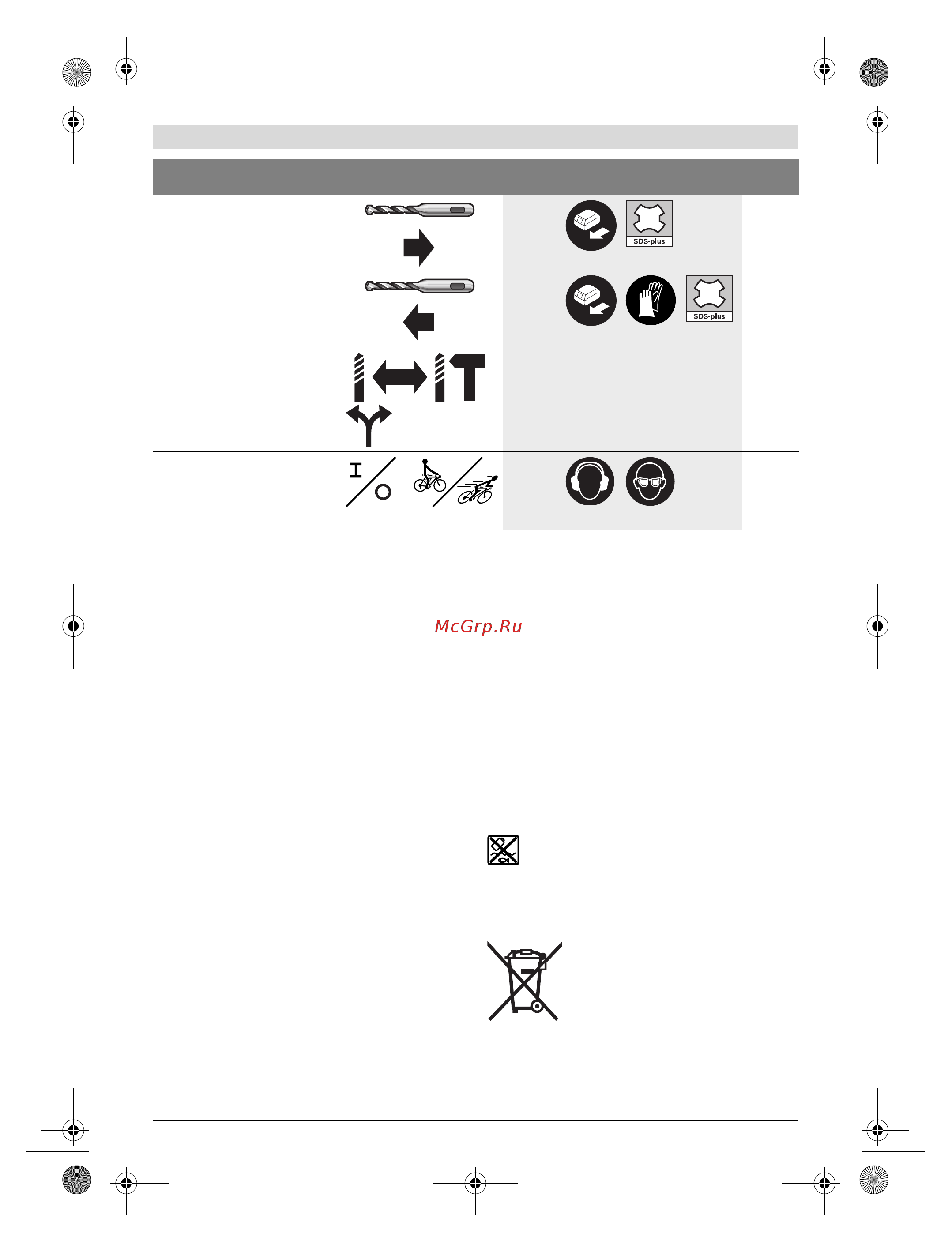 SDS-plus

SDS-plus

McGrp.Ru